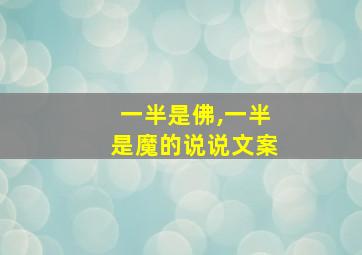 一半是佛,一半是魔的说说文案